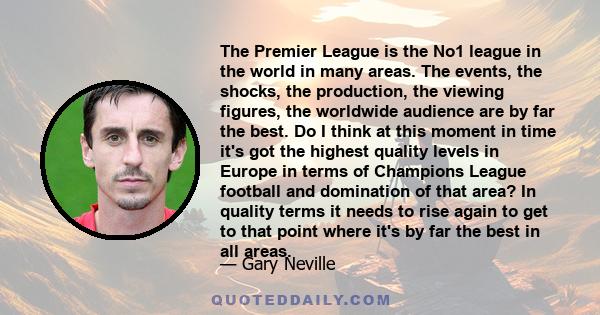 The Premier League is the No1 league in the world in many areas. The events, the shocks, the production, the viewing figures, the worldwide audience are by far the best. Do I think at this moment in time it's got the highest quality levels in Europe in terms of Champions League football and domination of that area? In quality terms it needs to rise again to get to that point where it's by far the best in all areas.

— Gary Neville

QUOTEDDAILY.COM